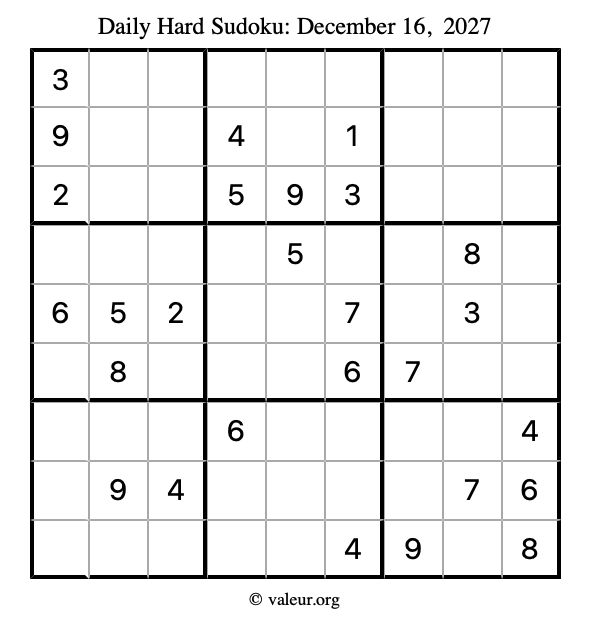 Daily Hard Sudoku: December 16, 2027

| 3 | | | | | | | | |
|---|---|---|---|---|---|---|---|---|
| 9 | | | 4 | | 1 | | | |
| 2 | | | 5 | 9 | 3 | | | |
| | | | | 5 | | | 8 | |
| 6 | 5 | 2 | | | 7 | | 3 | |
| | 8 | | | | 6 | 7 | | |
| | | | 6 | | | | | 4 |
| | 9 | 4 | | | | | 7 | 6 |
| | | | | | 4 | 9 | | 8 |

© valeur.org